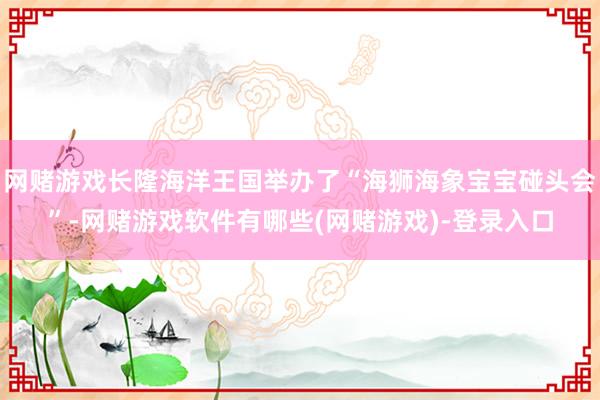 网赌游戏长隆海洋王国举办了“海狮海象宝宝碰头会”-网赌游戏软件有哪些(网赌游戏)-登录入口